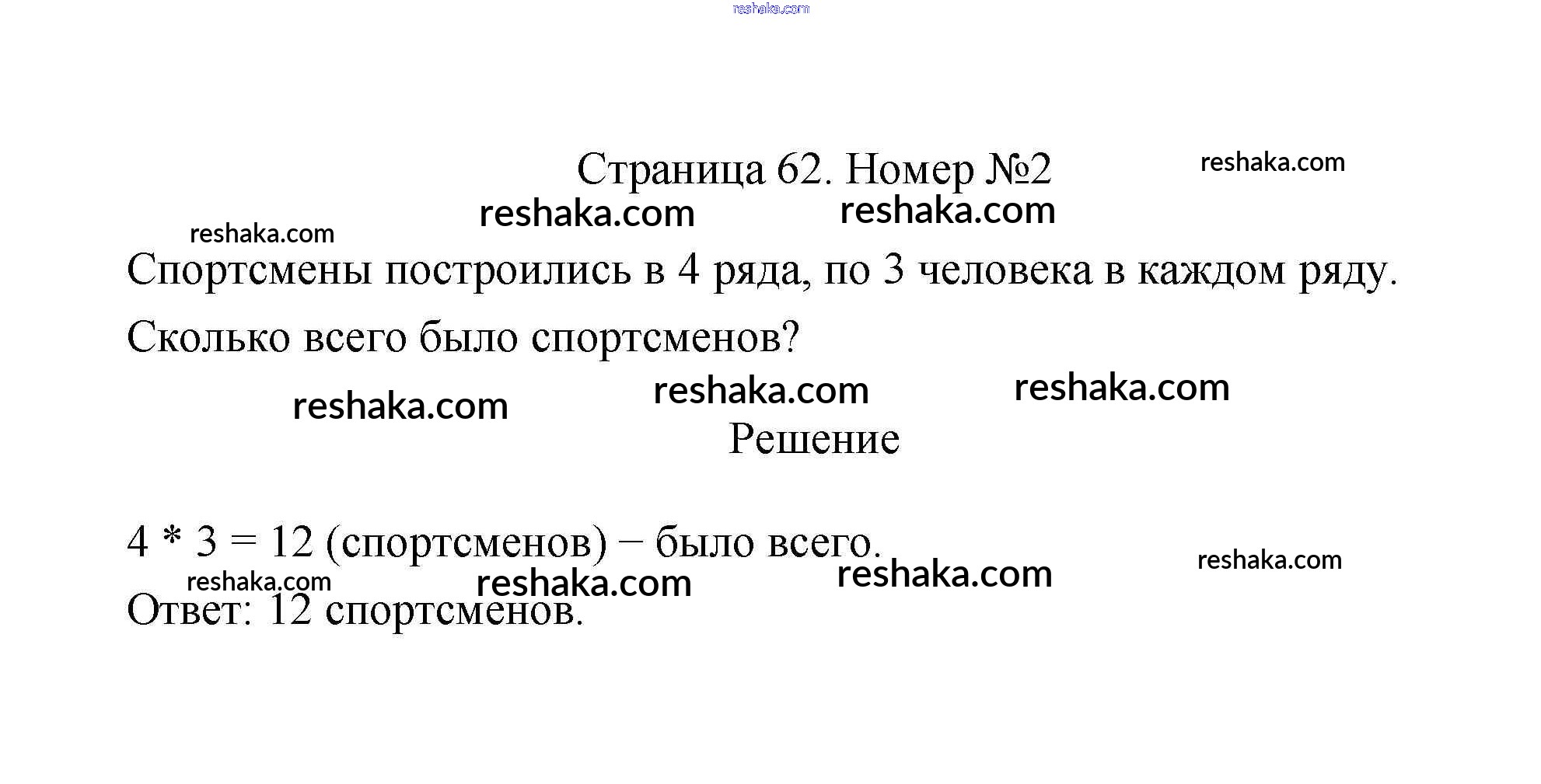 reshaka.com

Страница 62. Номер №2 reshaka.com

reshaka.com reshaka.com

reshaka.com

Спортсмены построились в 4 ряда, по 3 человека в каждом ряду. Сколько всего было спортсменов?

reshaka.com reshaka.com reshaka.com

Решение

4 * 3 = 12 (спортсменов) − было всего.

reshaka.com reshaka.com reshaka.com reshaka.com

Ответ: 12 спортсменов.